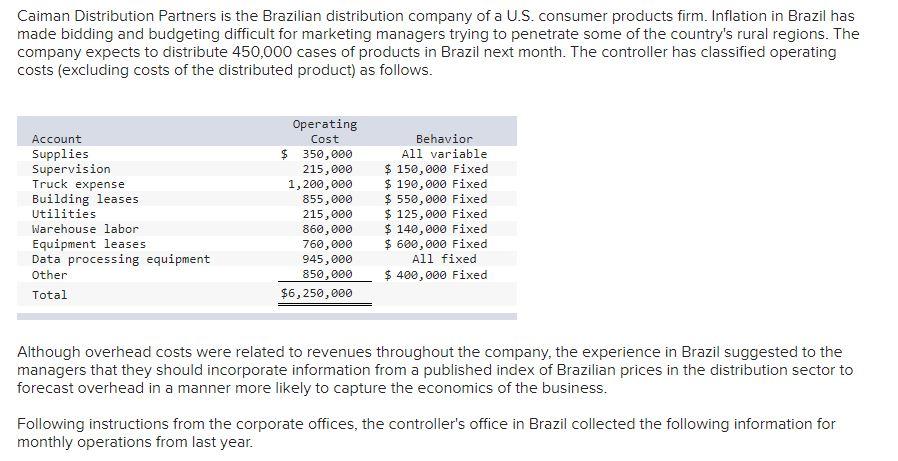 Caiman Distribution Partners is the Brazilian distribution company of a U.S. consumer products firm. Inflation in Brazil has made bidding and budgeting difficult for marketing managers trying to penetrate some of the country's rural regions. The company expects to distribute 450,000 cases of products in Brazil next month. The controller has classified operating costs (excluding costs of the distributed product) as follows.

| Account | Operating Cost | Behavior |
|---|---|---|
| Supplies | $ 350,000 | All variable |
| Supervision | 215,000 | $ 150,000 Fixed |
| Truck expense | 1,200,000 | $ 190,000 Fixed |
| Building leases | 855,000 | $ 550,000 Fixed |
| Utilities | 215,000 | $ 125,000 Fixed |
| Warehouse labor | 860,000 | $ 140,000 Fixed |
| Equipment leases | 760,000 | $ 600,000 Fixed |
| Data processing equipment | 945,000 | All fixed |
| Other | 850,000 | $ 400,000 Fixed |
| Total | $6,250,000 | |

Although overhead costs were related to revenues throughout the company, the experience in Brazil suggested to the managers that they should incorporate information from a published index of Brazilian prices in the distribution sector to forecast overhead in a manner more likely to capture the economics of the business.

Following instructions from the corporate offices, the controller's office in Brazil collected the following information for monthly operations from last year.